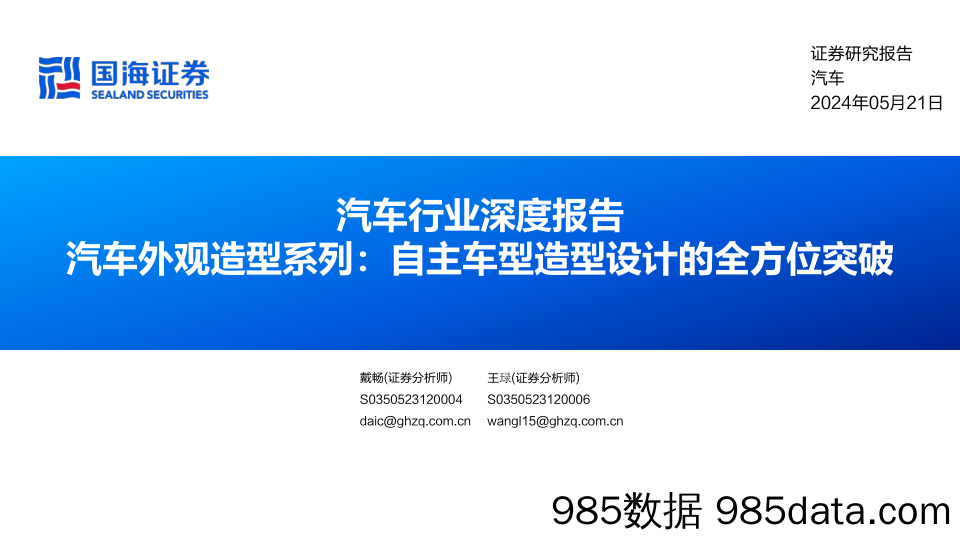 国海证券
SEALAND SECURITIES

证券研究报告
汽车
2024年05月21日

汽车行业深度报告
汽车外观造型系列：自主车型造型设计的全方位突破

戴畅(证券分析师)
S0350523120004
daic@ghzq.com.cn

王琭(证券分析师)
S0350523120006
wangl15@ghzq.com.cn

985数据 985data.com